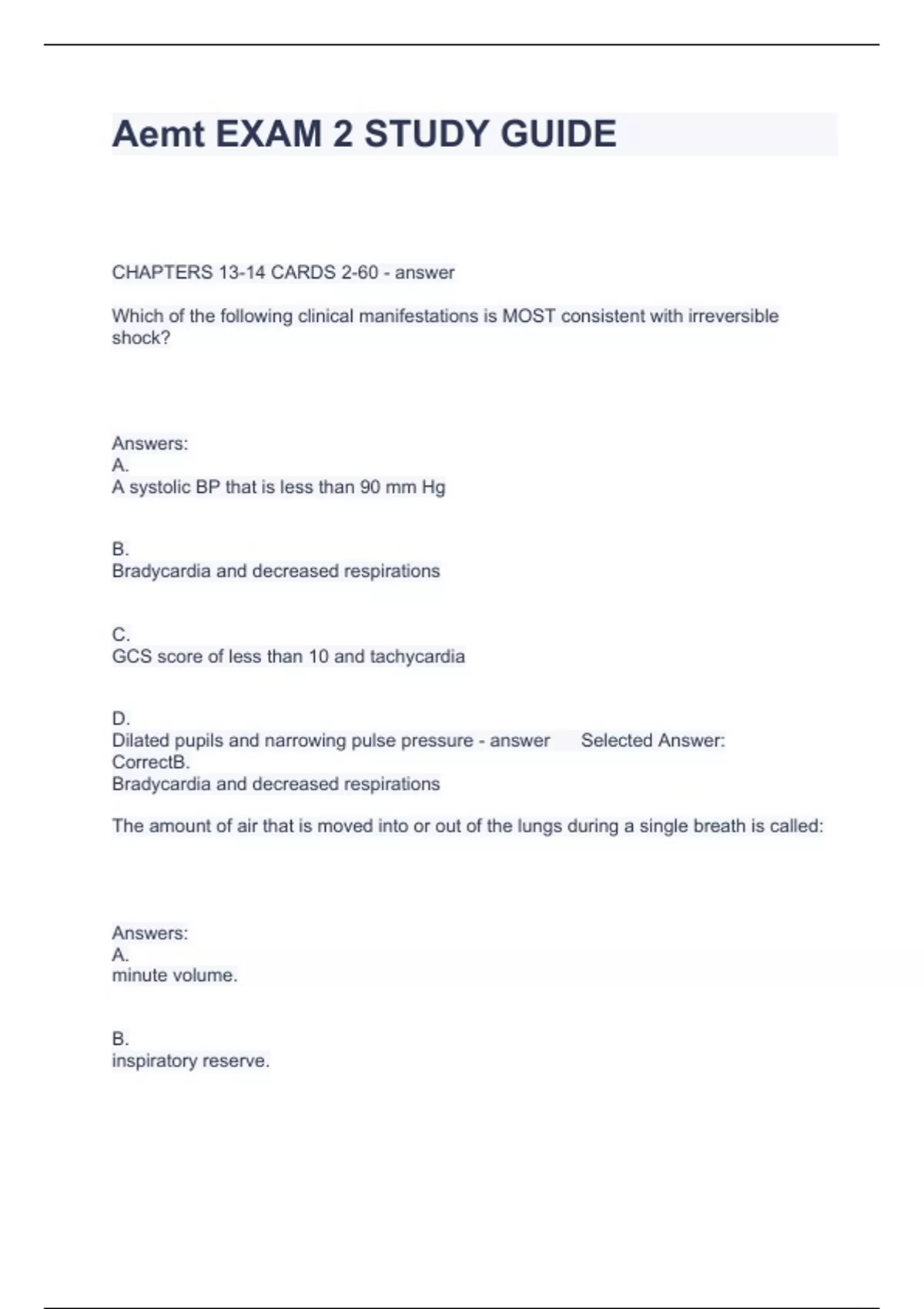 Aemt EXAM 2 STUDY GUIDE

CHAPTERS 13-14 CARDS 2-60 - answer

Which of the following clinical manifestations is MOST consistent with irreversible shock?

Answers:
A.
A systolic BP that is less than 90 mm Hg

B.
Bradycardia and decreased respirations

C.
GCS score of less than 10 and tachycardia

D.
Dilated pupils and narrowing pulse pressure - answer Selected Answer:
CorrectB.
Bradycardia and decreased respirations

The amount of air that is moved into or out of the lungs during a single breath is called:

Answers:
A.
minute volume.

B.
inspiratory reserve.